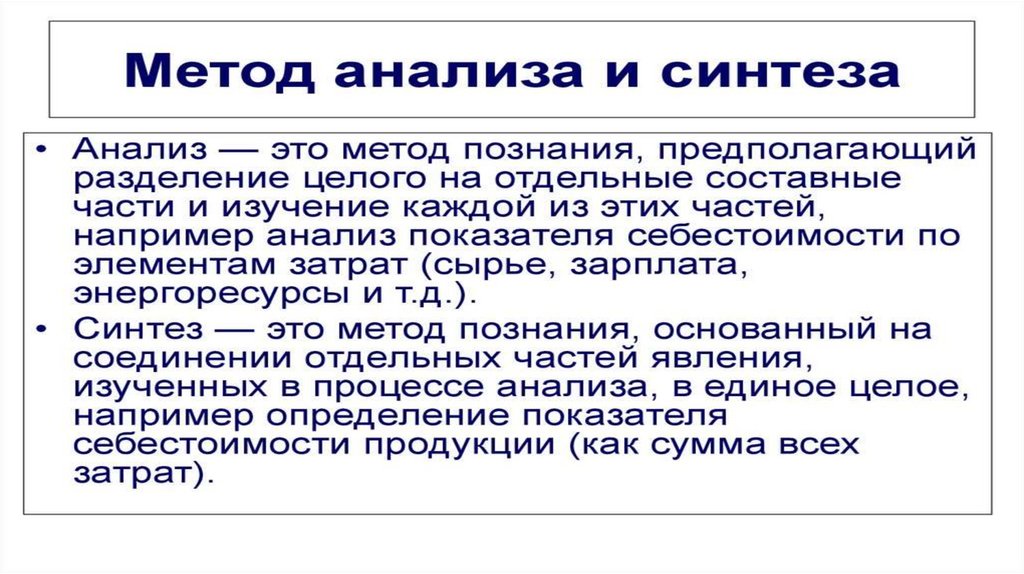 Метод анализа и синтеза

• Анализ — это метод познания, предполагающий разделение целого на отдельные составные части и изучение каждой из этих частей, например анализ показателя себестоимости по элементам затрат (сырье, зарплата, энергоресурсы и т.д.).
• Синтез — это метод познания, основанный на соединении отдельных частей явления, изученных в процессе анализа, в единое целое, например определение показателя себестоимости продукции (как сумма всех затрат).